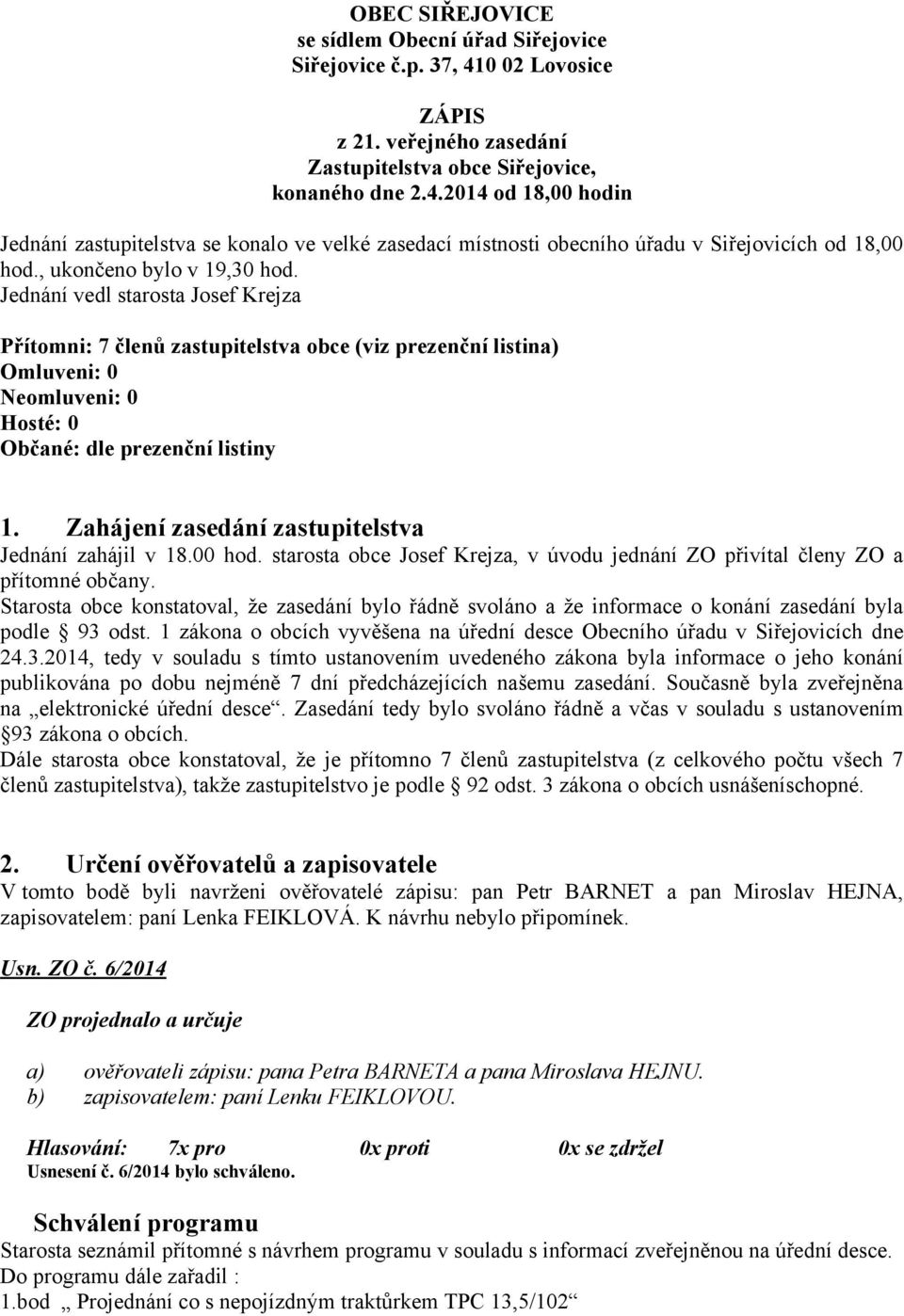 OBEC SIŘEJOVICE
se sídlem Obecní úřad Siřejovice
Siřejovice č.p. 37, 410 02 Lovosice

ZÁPIS
z 21. veřejného zasedání
Zastupitelstva obce Siřejovice,
konaného dne 2.4.2014 od 18,00 hodin

Jednání zastupitelstva se konalo ve velké zasedací místnosti obecního úřadu v Siřejovicích od 18,00 hod., ukončeno bylo v 19,30 hod.
Jednání vedl starosta Josef Krejza

Přítomni: 7 členů zastupitelstva obce (viz prezenční listina)
Omluveni: 0
Neomluveni: 0
Hosté: 0
Občané: dle prezenční listiny

1. Zahájení zasedání zastupitelstva
Jednání zahájil v 18.00 hod. starosta obce Josef Krejza, v úvodu jednání ZO přivítal členy ZO a přítomné občany.
Starosta obce konstatoval, že zasedání bylo řádně svoláno a že informace o konání zasedání byla podle § 93 odst. 1 zákona o obcích vyvěšena na úřední desce Obecního úřadu v Siřejovicích dne 24.3.2014, tedy v souladu s tímto ustanovením uvedeného zákona byla informace o jeho konání publikována po dobu nejméně 7 dní předcházejících našemu zasedání. Současně byla zveřejněna na „elektronické úřední desce“. Zasedání tedy bylo svoláno řádně a včas v souladu s ustanovením §93 zákona o obcích.
Dále starosta obce konstatoval, že je přítomno 7 členů zastupitelstva (z celkového počtu všech 7 členů zastupitelstva), takže zastupitelstvo je podle § 92 odst. 3 zákona o obcích usnášeníschopné.

2. Určení ověřovatelů a zapisovatele
V tomto bodě byli navrženi ověřovatelé zápisu: pan Petr BARNET a pan Miroslav HEJNA, zapisovatelem: paní Lenka FEIKLOVÁ. K návrhu nebylo připomínek.

Usn. ZO č. 6/2014

ZO projednalo a určuje

a) ověřovateli zápisu: pana Petra BARNETA a pana Miroslava HEJNU.
b) zapisovatelem: paní Lenku FEIKLOVOU.

Hlasování: 7x pro 0x proti 0x se zdržel
Usnesení č. 6/2014 bylo schváleno.

Schválení programu
Starosta seznámil přítomné s návrhem programu v souladu s informací zveřejněnou na úřední desce.
Do programu dále zařadil :
1.bod „ Projednání co s nepojízdným traktůrkem TPC 13,5/102“